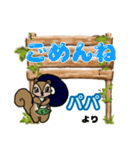 ごめんね

パパ
より